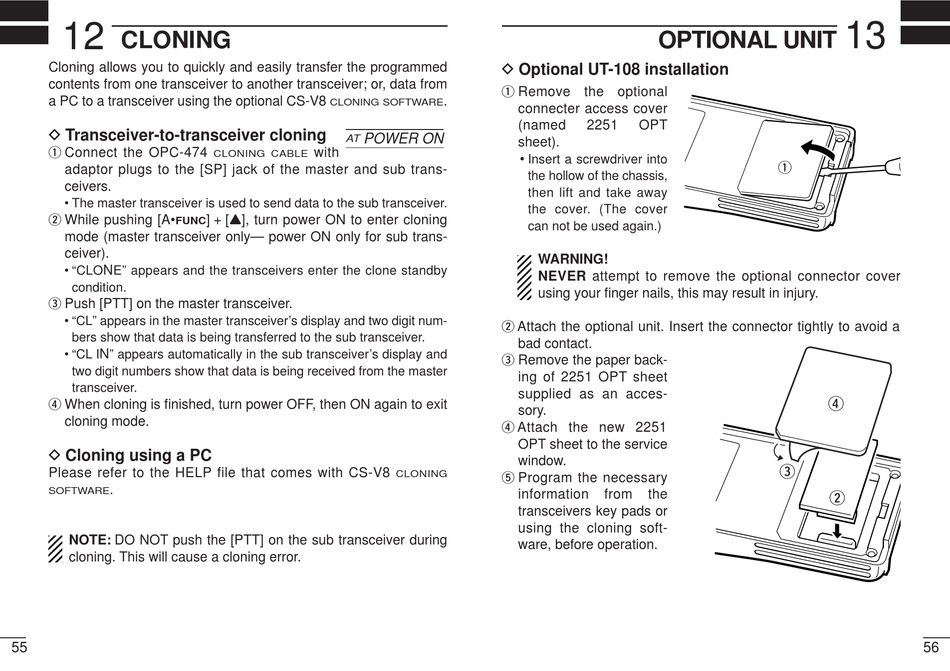 12 CLONING

Cloning allows you to quickly and easily transfer the programmed contents from one transceiver to another transceiver; or, data from a PC to a transceiver using the optional CS-V8 CLONING SOFTWARE.

◇ Transceiver-to-transceiver cloning AT POWER ON

① Connect the OPC-474 CLONING CABLE with adaptor plugs to the [SP] jack of the master and sub transceivers.
• The master transceiver is used to send data to the sub transceiver.

② While pushing [A•FUNC] + [▲], turn power ON to enter cloning mode (master transceiver only— power ON only for sub transceiver).
• "CLONE" appears and the transceivers enter the clone standby condition.

③ Push [PTT] on the master transceiver.
• "CL" appears in the master transceiver's display and two digit numbers show that data is being transferred to the sub transceiver.
• "CL IN" appears automatically in the sub transceiver's display and two digit numbers show that data is being received from the master transceiver.

④ When cloning is finished, turn power OFF, then ON again to exit cloning mode.

◇ Cloning using a PC

Please refer to the HELP file that comes with CS-V8 CLONING SOFTWARE.

NOTE: DO NOT push the [PTT] on the sub transceiver during cloning. This will cause a cloning error.

55

OPTIONAL UNIT 13

◇ Optional UT-108 installation

① Remove the optional connecter access cover (named 2251 OPT sheet).
• Insert a screwdriver into the hollow of the chassis, then lift and take away the cover. (The cover can not be used again.)

①

WARNING!
NEVER attempt to remove the optional connector cover using your finger nails, this may result in injury.

② Attach the optional unit. Insert the connector tightly to avoid a bad contact.

③ Remove the paper backing of 2251 OPT sheet supplied as an accessory.

④ Attach the new 2251 OPT sheet to the service window.

⑤ Program the necessary information from the transceivers key pads or using the cloning software, before operation.

④

③

②

56